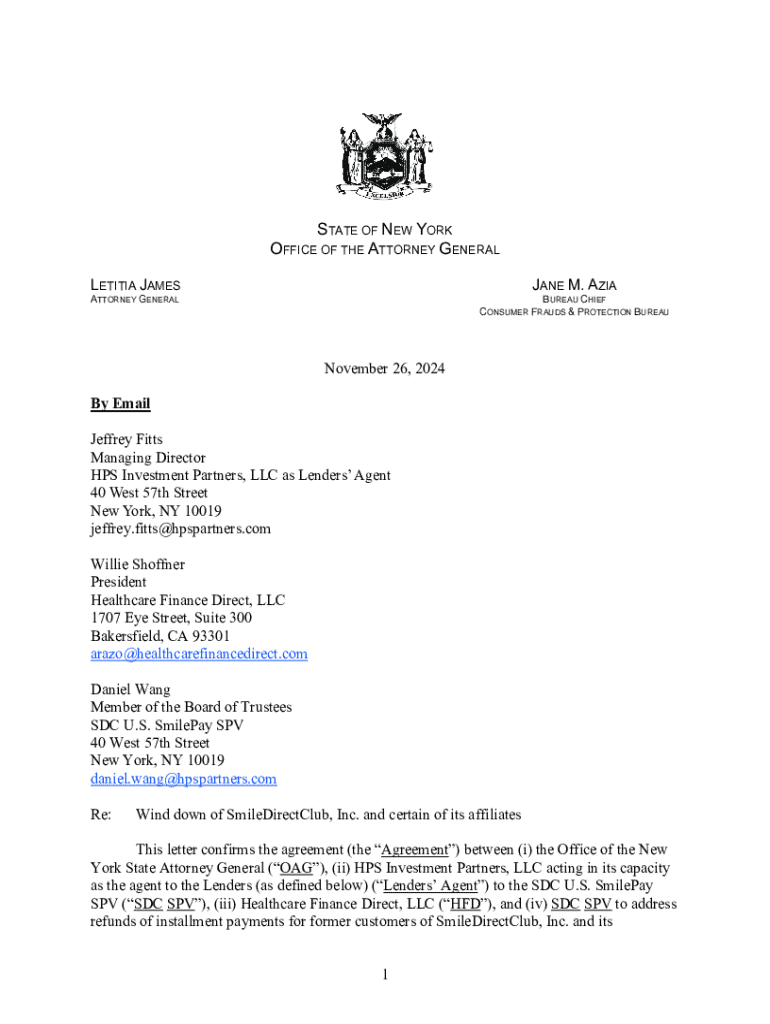 EXCELSIOR

STATE OF NEW YORK
OFFICE OF THE ATTORNEY GENERAL

LETITIA JAMES
ATTORNEY GENERAL

JANE M. AZIA
BUREAU CHIEF
CONSUMER FRAUDS & PROTECTION BUREAU

November 26, 2024

By Email

Jeffrey Fitts
Managing Director
HPS Investment Partners, LLC as Lenders' Agent
40 West 57th Street
New York, NY 10019
jeffrey.fitts@hpspartners.com

Willie Shoffner
President
Healthcare Finance Direct, LLC
1707 Eye Street, Suite 300
Bakersfield, CA 93301
arazo@healthcarefinancedirect.com

Daniel Wang
Member of the Board of Trustees
SDC U.S. SmilePay SPV
40 West 57th Street
New York, NY 10019
daniel.wang@hpspartners.com

Re: Wind down of SmileDirectClub, Inc. and certain of its affiliates

This letter confirms the agreement (the "Agreement") between (i) the Office of the New York State Attorney General ("OAG"), (ii) HPS Investment Partners, LLC acting in its capacity as the agent to the Lenders (as defined below) ("Lenders' Agent") to the SDC U.S. SmilePay SPV ("SDC SPV"), (iii) Healthcare Finance Direct, LLC ("HFD"), and (iv) SDC SPV to address refunds of installment payments for former customers of SmileDirectClub, Inc. and its

1